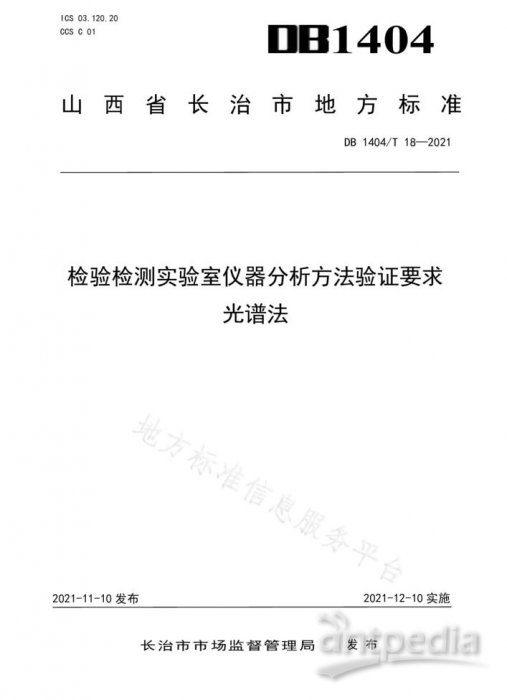 ICS 03.120.20
CCS C 01

DB1404

山西省长治市地方标准

DB 1404/T 18—2021

检验检测实验室仪器分析方法验证要求
光谱法

地方标准信息服务平台

2021-11-10 发布

2021-12-10 实施

长治市市场监督管理局 发布

antpedia